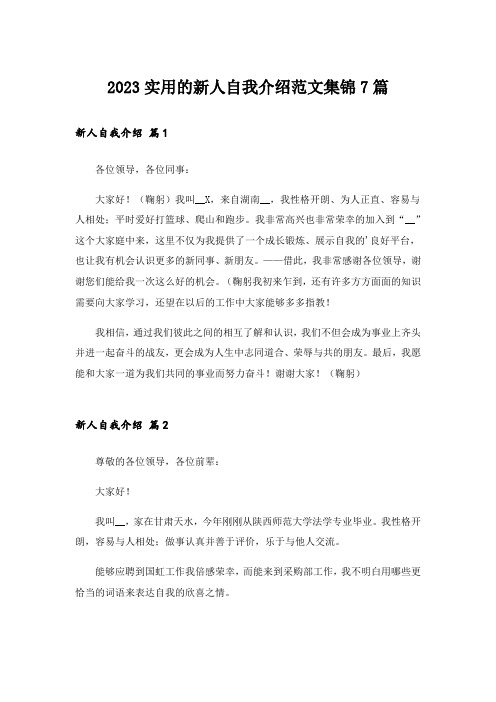 2023实用的新人自我介绍范文集锦7篇

新人自我介绍 篇1

各位领导，各位同事：

大家好！（鞠躬）我叫__X，来自湖南__，我性格开朗、为人正直、容易与人相处；平时爱好打篮球、爬山和跑步。我非常高兴也非常荣幸的加入到“__”这个大家庭中来，这里不仅为我提供了一个成长锻炼、展示自我的’良好平台，也让我有机会认识更多的新同事、新朋友。——借此，我非常感谢各位领导，谢谢您们能给我一次这么好的机会。（鞠躬我初来乍到，还有许多方方面面的知识需要向大家学习，还望在以后的工作中大家能够多多指教！

我相信，通过我们彼此之间的相互了解和认识，我们不但会成为事业上齐头并进一起奋斗的战友，更会成为人生中志同道合、荣辱与共的朋友。最后，我愿能和大家一道为我们共同的事业而努力奋斗！谢谢大家！（鞠躬）

新人自我介绍 篇2

尊敬的各位领导，各位前辈：

大家好！

我叫__，家在甘肃天水，今年刚刚从陕西师范大学法学专业毕业。我性格开朗，容易与人相处；做事认真并善于评价，乐于与他人交流。

能够应聘到国虹工作我倍感荣幸，而能来到采购部工作，我不明白用哪些更恰当的词语来表达自我的欣喜之情。